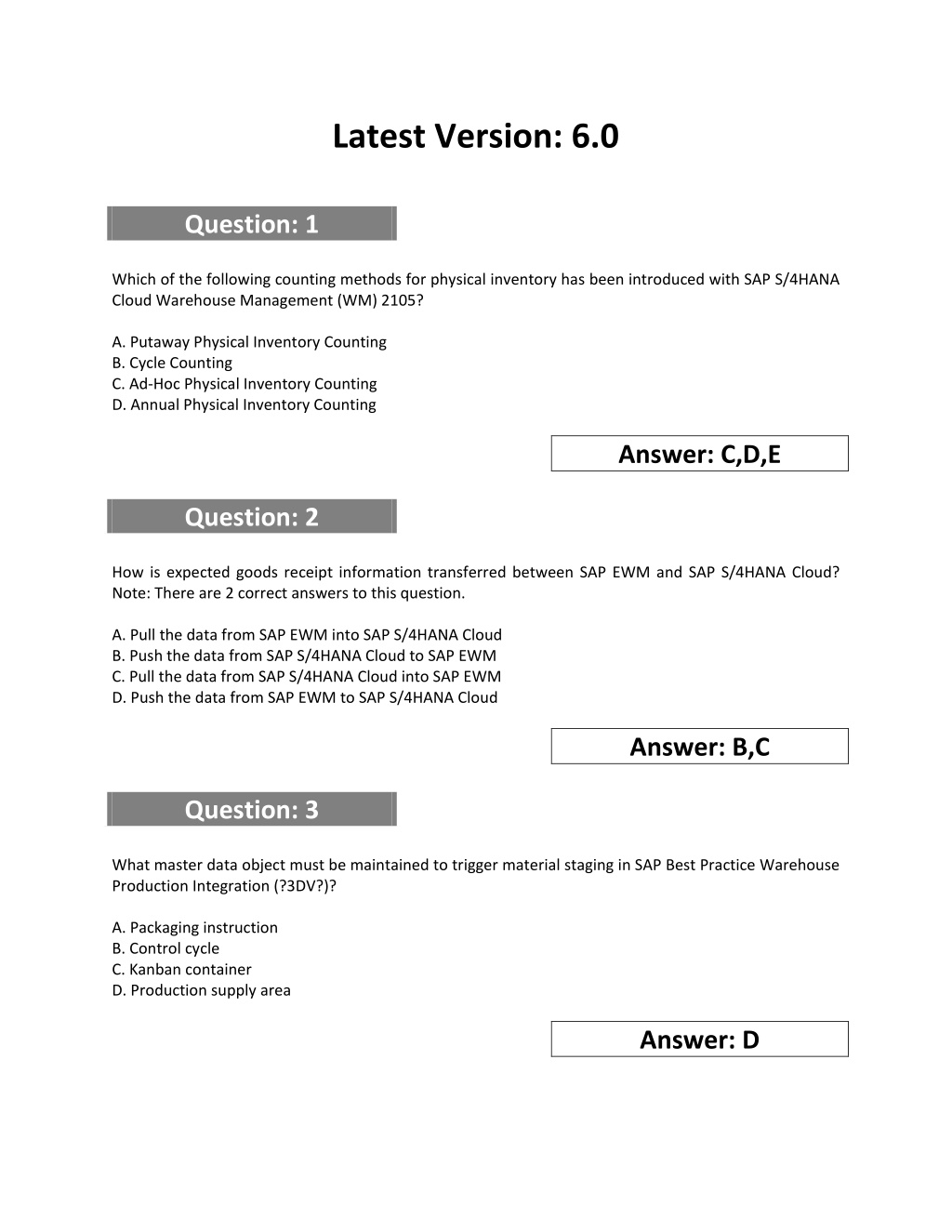 Latest Version: 6.0

Question: 1

Which of the following counting methods for physical inventory has been introduced with SAP S/4HANA Cloud Warehouse Management (WM) 2105?

A. Putaway Physical Inventory Counting
B. Cycle Counting
C. Ad-Hoc Physical Inventory Counting
D. Annual Physical Inventory Counting

Answer: C,D,E

Question: 2

How is expected goods receipt information transferred between SAP EWM and SAP S/4HANA Cloud? Note: There are 2 correct answers to this question.

A. Pull the data from SAP EWM into SAP S/4HANA Cloud
B. Push the data from SAP S/4HANA Cloud to SAP EWM
C. Pull the data from SAP S/4HANA Cloud into SAP EWM
D. Push the data from SAP EWM to SAP S/4HANA Cloud

Answer: B,C

Question: 3

What master data object must be maintained to trigger material staging in SAP Best Practice Warehouse Production Integration (?3DV?)?

A. Packaging instruction
B. Control cycle
C. Kanban container
D. Production supply area

Answer: D